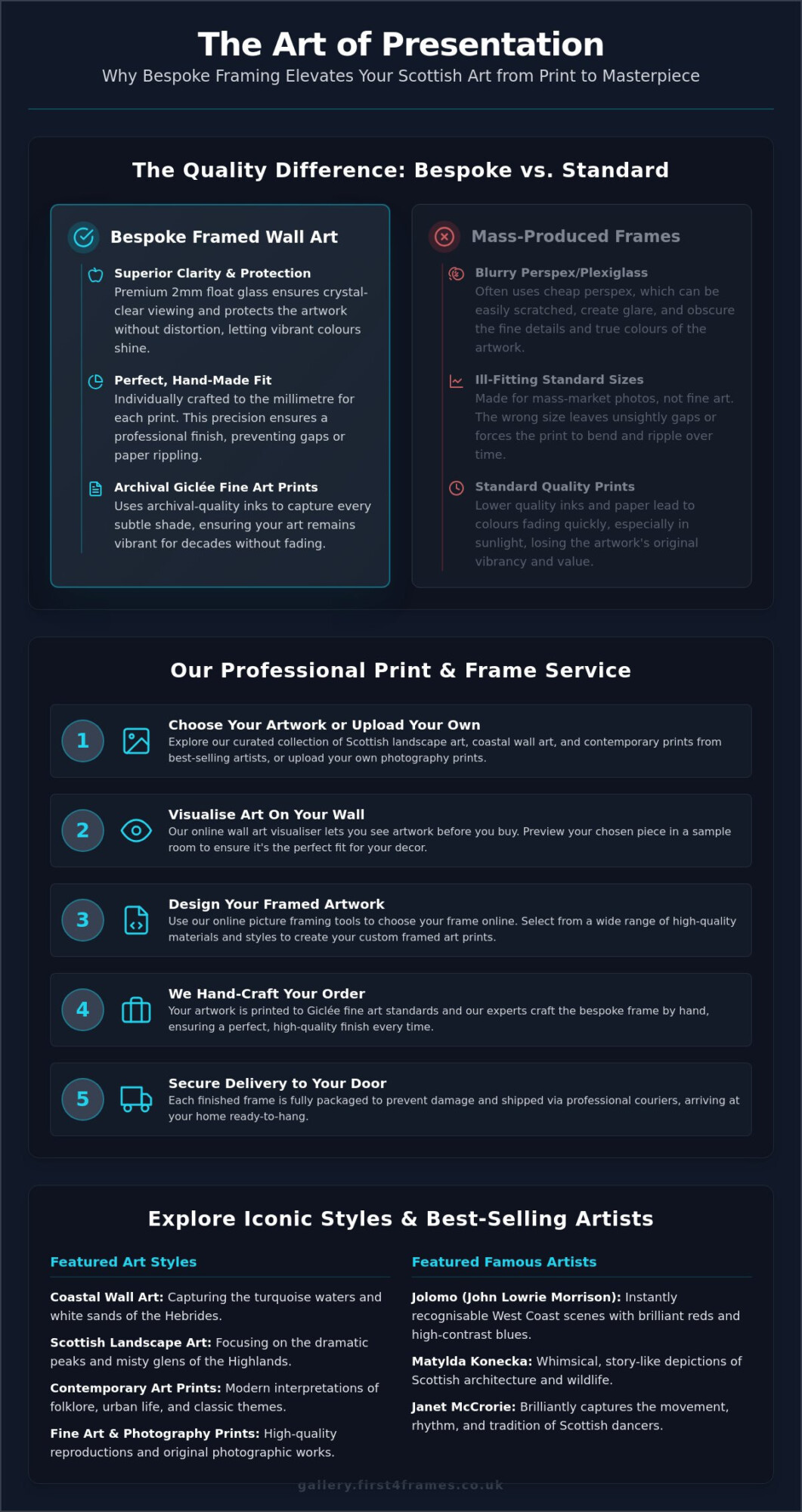 The Art of Presentation

Why Bespoke Framing Elevates Your Scottish Art from Print to Masterpiece

The Quality Difference: Bespoke vs. Standard

Bespoke Framed Wall Art

Superior Clarity & Protection
Premium 2mm float glass ensures crystal-clear viewing and protects the artwork without distortion, letting vibrant colours shine.

Perfect, Hand-Made Fit
Individually crafted to the millimetre for each print. This precision ensures a professional finish, preventing gaps or paper rippling.

Archival Giclée Fine Art Prints
Uses archival-quality inks to capture every subtle shade, ensuring your art remains vibrant for decades without fading.

Mass-Produced Frames

Blurry Perspex/Plexiglass
Often uses cheap perspex, which can be easily scratched, create glare, and obscure the fine details and true colours of the artwork.

Ill-Fitting Standard Sizes
Made for mass-market photos, not fine art. The wrong size leaves unsightly gaps or forces the print to bend and ripple over time.

Standard Quality Prints
Lower quality inks and paper lead to colours fading quickly, especially in sunlight, losing the artwork's original vibrancy and value.

Our Professional Print & Frame Service

1
Choose Your Artwork or Upload Your Own
Explore our curated collection of Scottish landscape art, coastal wall art, and contemporary prints from best-selling artists, or upload your own photography prints.

2
Visualise Art On Your Wall
Our online wall art visualiser lets you see artwork before you buy. Preview your chosen piece in a sample room to ensure it's the perfect fit for your decor.

3
Design Your Framed Artwork
Use our online picture framing tools to choose your frame online. Select from a wide range of high-quality materials and styles to create your custom framed art prints.

4
We Hand-Craft Your Order
Your artwork is printed to Giclée fine art standards and our experts craft the bespoke frame by hand, ensuring a perfect, high-quality finish every time.

5
Secure Delivery to Your Door
Each finished frame is fully packaged to prevent damage and shipped via professional couriers, arriving at your home ready-to-hang.

Explore Iconic Styles & Best-Selling Artists

Featured Art Styles

Coastal Wall Art: Capturing the turquoise waters and white sands of the Hebrides.

Scottish Landscape Art: Focusing on the dramatic peaks and misty glens of the Highlands.

Contemporary Art Prints: Modern interpretations of folklore, urban life, and classic themes.

Fine Art & Photography Prints: High-quality reproductions and original photographic works.

Featured Famous Artists

Jolomo (John Lowrie Morrison): Instantly recognisable West Coast scenes with brilliant reds and high-contrast blues.

Matylda Konecka: Whimsical, story-like depictions of Scottish architecture and wildlife.

Janet McCrorie: Brilliantly captures the movement, rhythm, and tradition of Scottish dancers.

gallery.first4frames.co.uk